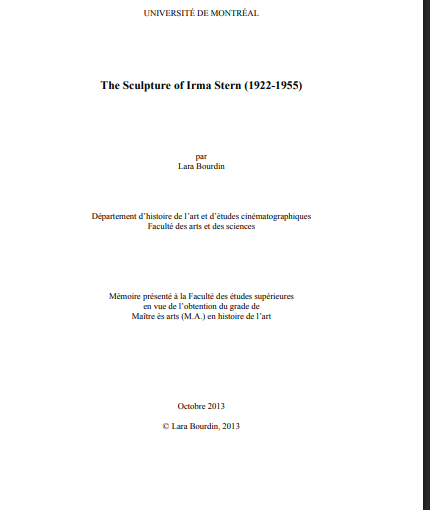 UNIVERSITÉ DE MONTRÉAL

The Sculpture of Irma Stern (1922-1955)

par
Lara Bourdin

Département d'histoire de l'art et d'études cinématographiques
Faculté des arts et des sciences

Mémoire présenté à la Faculté des études supérieures
en vue de l'obtention du grade de
Maître ès arts (M.A.) en histoire de l'art

Octobre 2013

© Lara Bourdin, 2013